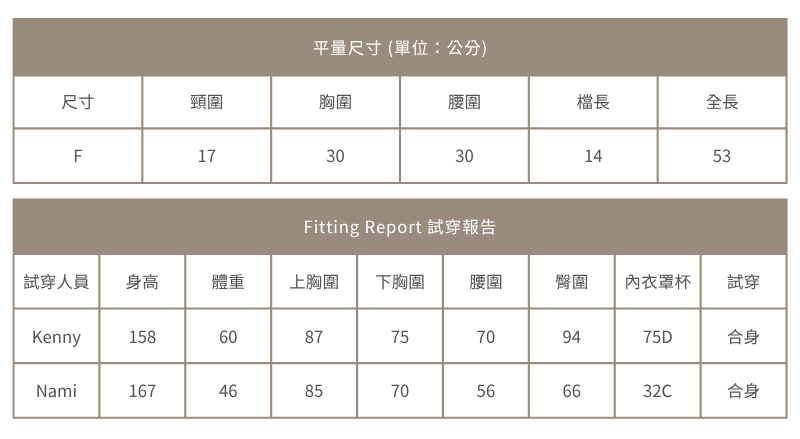 平量尺寸 (單位：公分)

| 尺寸 | 頸圍 | 胸圍 | 腰圍 | 檔長 | 全長 |
|---|---|---|---|---|---|
| F | 17 | 30 | 30 | 14 | 53 |

Fitting Report 試穿報告

| 試穿人員 | 身高 | 體重 | 上胸圍 | 下胸圍 | 腰圍 | 臀圍 | 內衣罩杯 | 試穿 |
|---|---|---|---|---|---|---|---|---|
| Kenny | 158 | 60 | 87 | 75 | 70 | 94 | 75D | 合身 |
| Nami | 167 | 46 | 85 | 70 | 56 | 66 | 32C | 合身 |